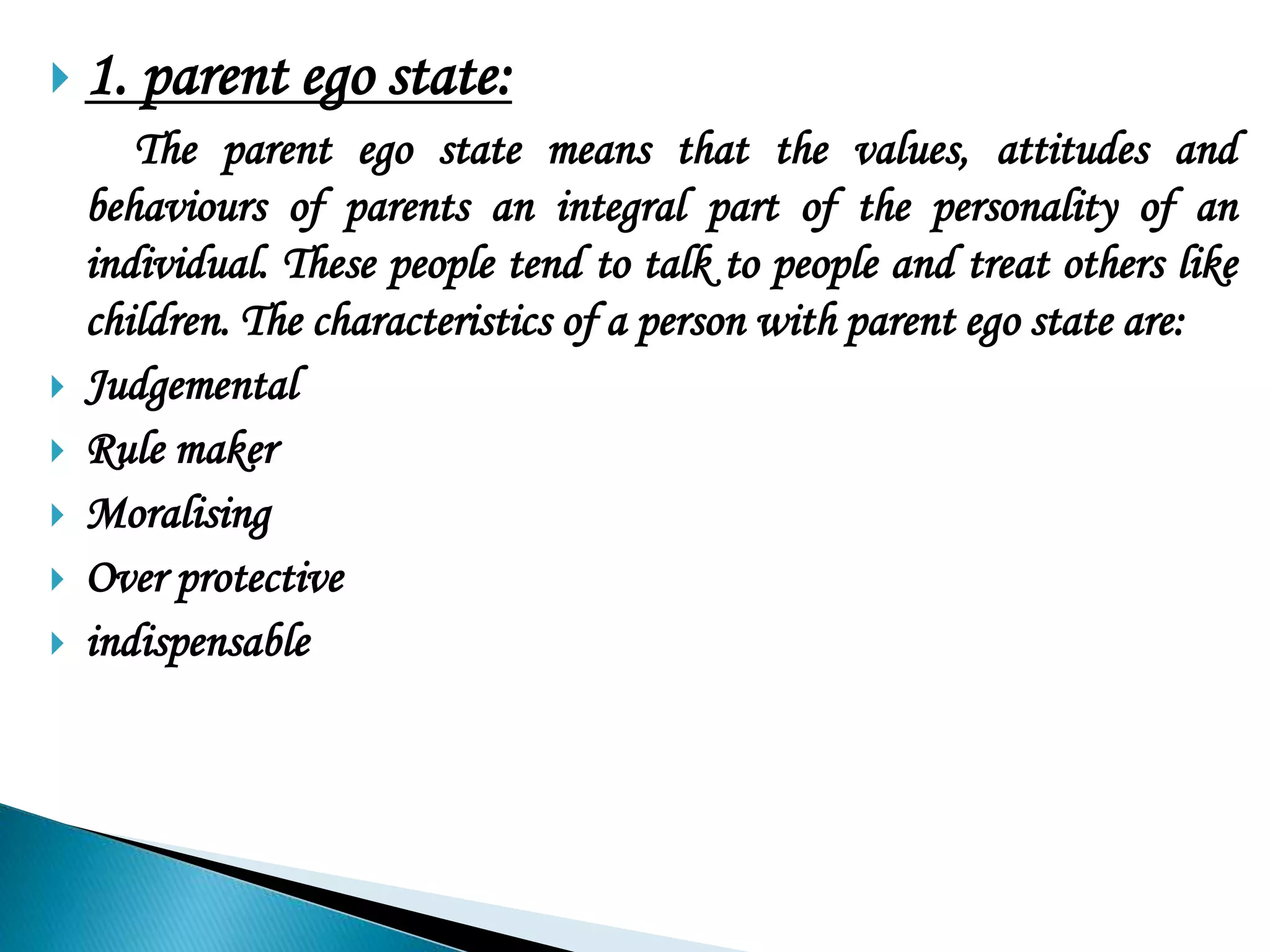 1. parent ego state:

The parent ego state means that the values, attitudes and behaviours of parents an integral part of the personality of an individual. These people tend to talk to people and treat others like children. The characteristics of a person with parent ego state are:

Judgemental

Rule maker

Moralising

Over protective

indispensable